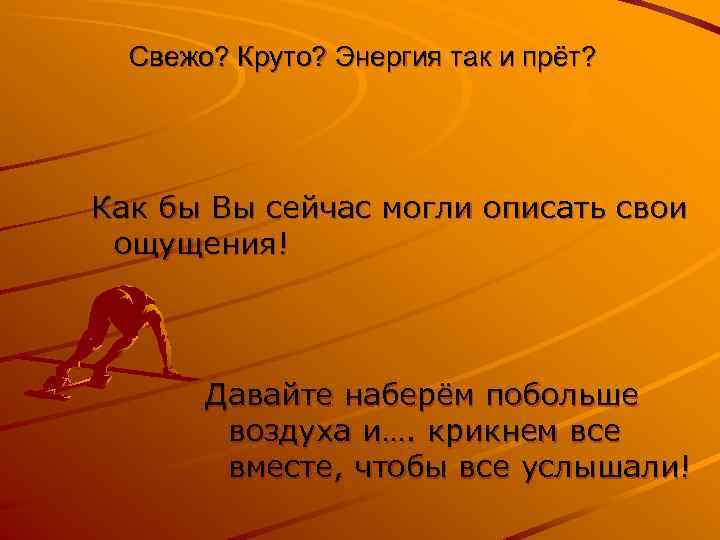 Свежо? Круто? Энергия так и прёт?

Как бы Вы сейчас могли описать свои ощущения!

Давайте наберём побольше воздуха и…. крикнем все вместе, чтобы все услышали!